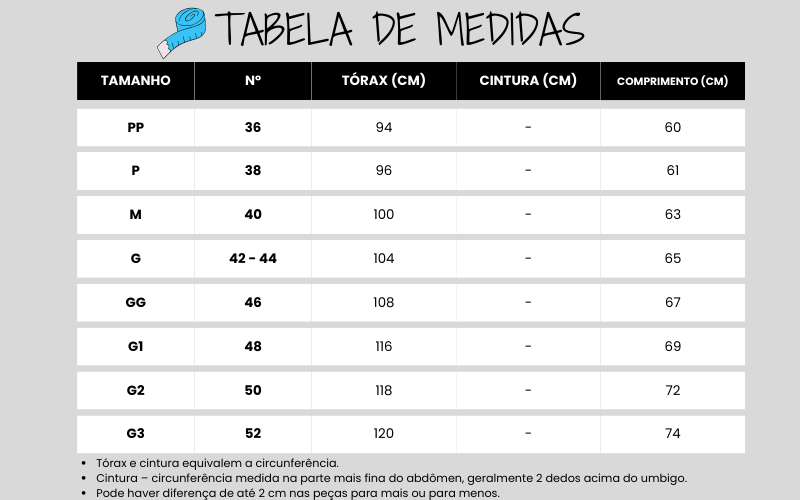 TABELA DE MEDIDAS

| TAMANHO | Nº | TÓRAX (CM) | CINTURA (CM) | COMPRIMENTO (CM) |
|---|---|---|---|---|
| PP | 36 | 94 | - | 60 |
| P | 38 | 96 | - | 61 |
| M | 40 | 100 | - | 63 |
| G | 42 - 44 | 104 | - | 65 |
| GG | 46 | 108 | - | 67 |
| G1 | 48 | 116 | - | 69 |
| G2 | 50 | 118 | - | 72 |
| G3 | 52 | 120 | - | 74 |

• Tórax e cintura equivalem a circunferência.
• Cintura – circunferência medida na parte mais fina do abdômen, geralmente 2 dedos acima do umbigo.
• Pode haver diferença de até 2 cm nas peças para mais ou para menos.